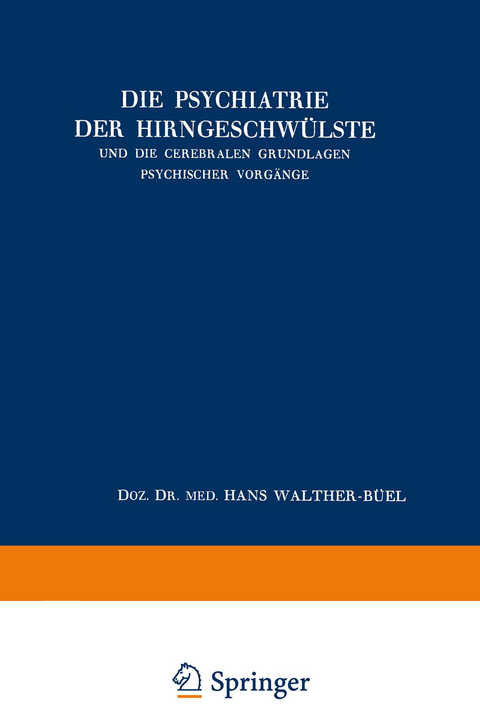 DIE PSYCHIATRIE DER HIRNGESCHWÜLSTE
UND DIE CEREBRALEN GRUNDLAGEN PSYCHISCHER VORGÄNGE

DOZ. DR. MED. HANS WALTHER-BÜEL

Springer